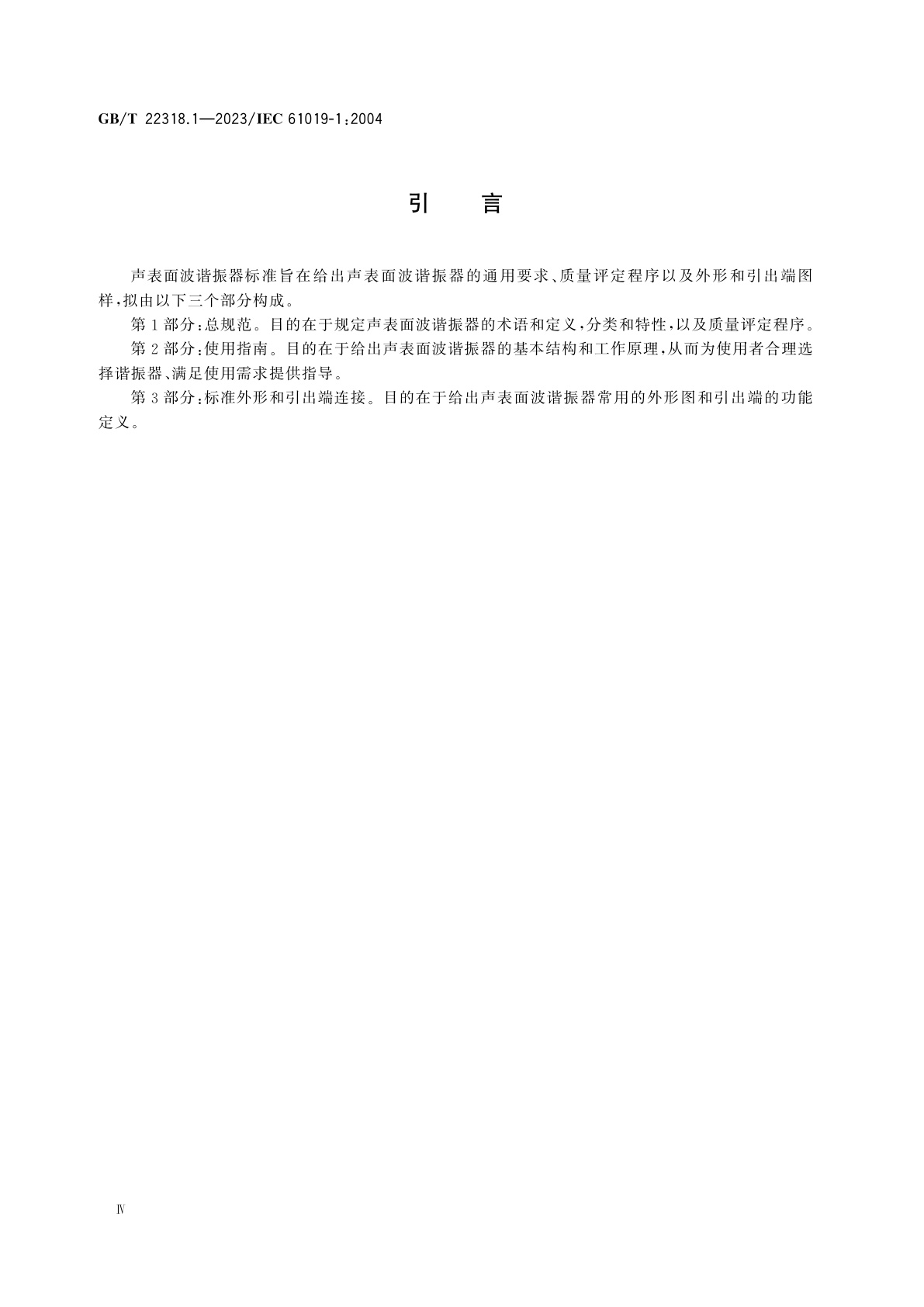 GB/T 22318.1—2023/IEC 61019-1:2004

引　言

声表面波谐振器标准旨在给出声表面波谐振器的通用要求、质量评定程序以及外形和引出端图样，拟由以下三个部分构成。

第1部分：总规范。目的在于规定声表面波谐振器的术语和定义，分类和特性，以及质量评定程序。

第2部分：使用指南。目的在于给出声表面波谐振器的基本结构和工作原理，从而为使用者合理选择谐振器、满足使用需求提供指导。

第3部分：标准外形和引出端连接。目的在于给出声表面波谐振器常用的外形图和引出端的功能定义。

Ⅳ